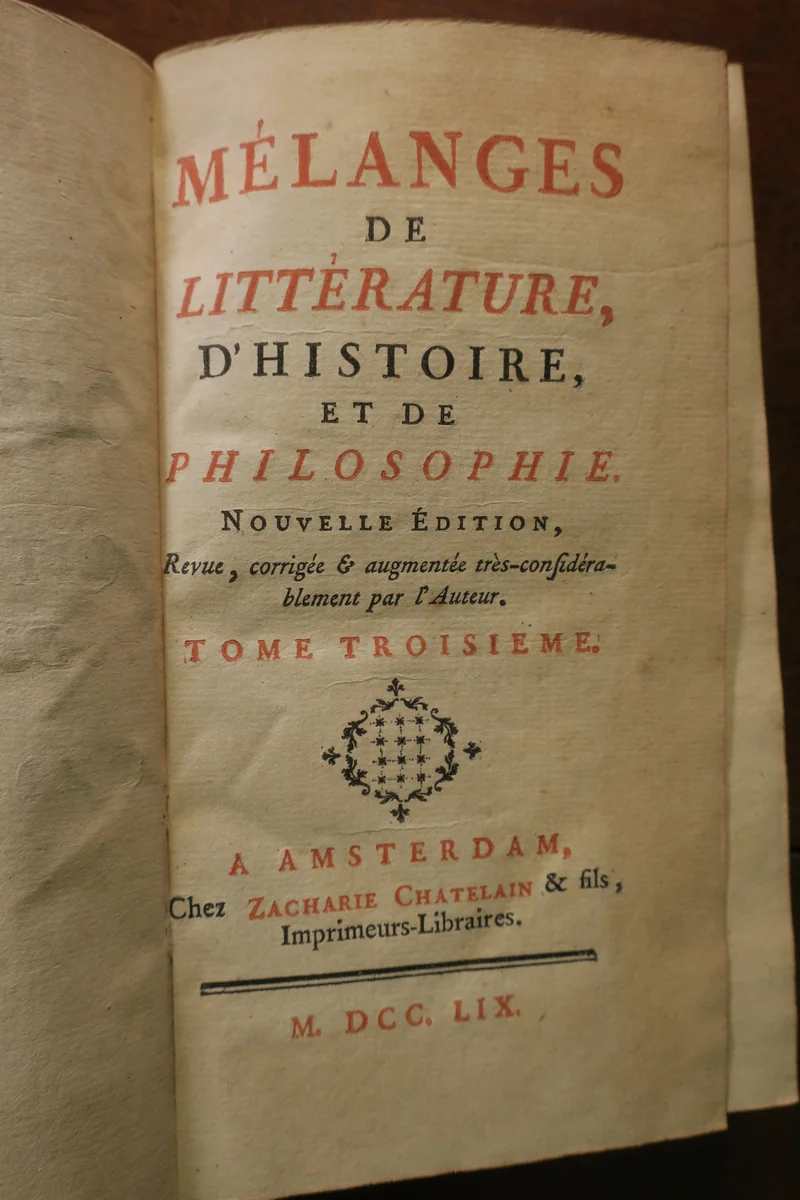 MÉLANGES
DE
LITTÉRATURE,
D'HISTOIRE,
ET DE
PHILOSOPHIE.

NOUVELLE ÉDITION,
Revue, corrigée & augmentée très-considérablement par l'Auteur.

TOME TROISIEME.

A AMSTERDAM,
Chez ZACHARIE CHATELAIN & fils,
Imprimeurs-Libraires.

M. DCC. LIX.